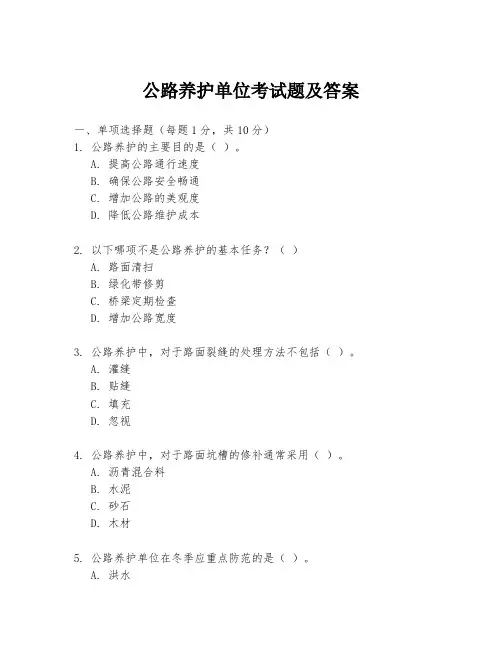 公路养护单位考试题及答案

一、单项选择题（每题1分，共10分）

1. 公路养护的主要目的是（ ）。
A. 提高公路通行速度
B. 确保公路安全畅通
C. 增加公路的美观度
D. 降低公路维护成本

2. 以下哪项不是公路养护的基本任务？（ ）
A. 路面清扫
B. 绿化带修剪
C. 桥梁定期检查
D. 增加公路宽度

3. 公路养护中，对于路面裂缝的处理方法不包括（ ）。
A. 灌缝
B. 贴缝
C. 填充
D. 忽视

4. 公路养护中，对于路面坑槽的修补通常采用（ ）。
A. 沥青混合料
B. 水泥
C. 砂石
D. 木材

5. 公路养护单位在冬季应重点防范的是（ ）。
A. 洪水